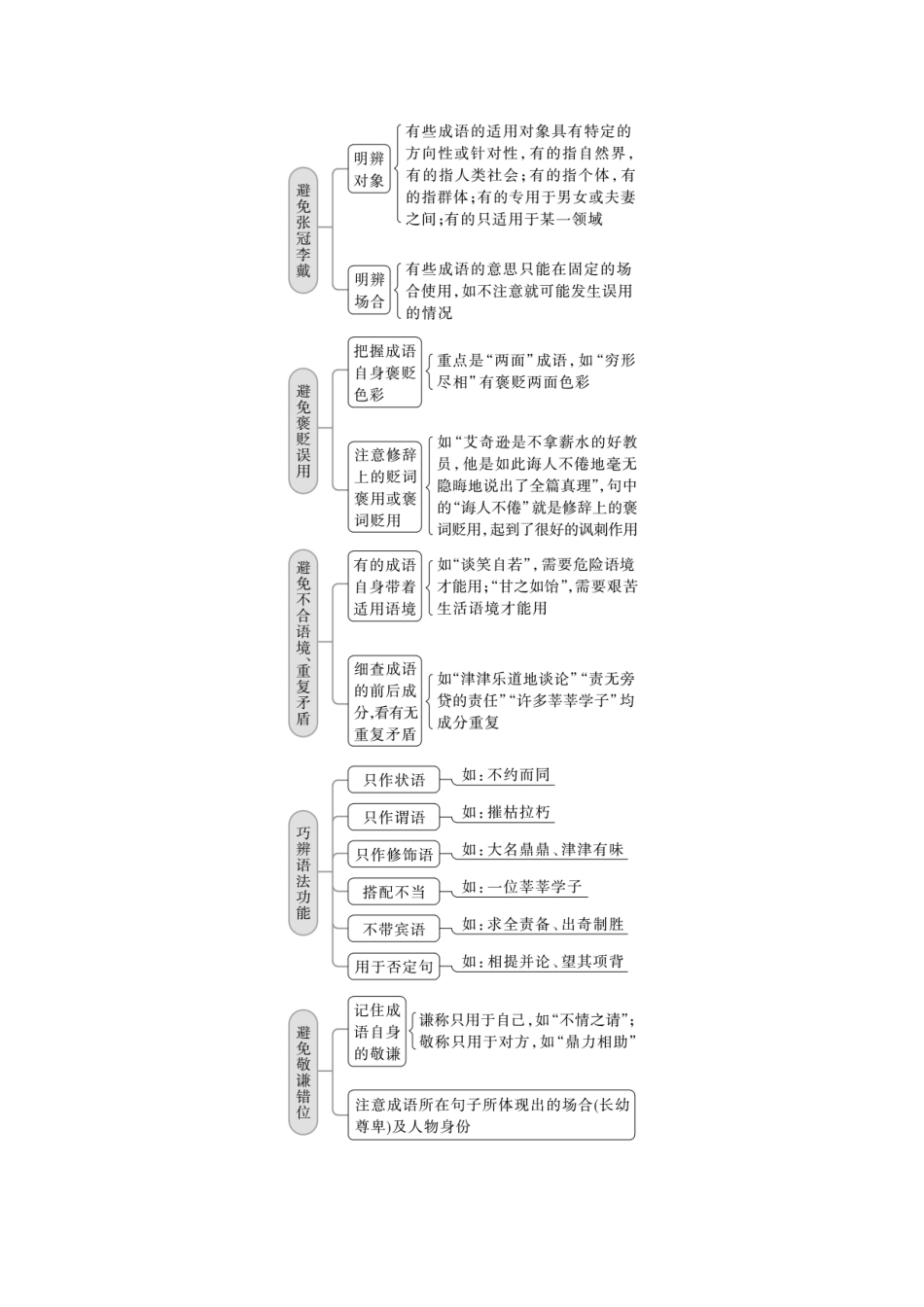 避免张冠李戴

明辨对象

有些成语的适用对象具有特定的方向性或针对性，有的指自然界，有的指人类社会；有的指个体，有的指群体；有的专用于男女或夫妻之间；有的只适用于某一领域

明辨场合

有些成语的意思只能在固定的场合使用，如不注意就可能发生误用的情况

避免褒贬误用

把握成语自身褒贬色彩

重点是“两面”成语，如“穷形尽相”有褒贬两面色彩

注意修辞上的贬词褒用或褒词贬用

如“艾奇逊是不拿薪水的好教员，他是如此诲人不倦地毫无隐晦地说出了全篇真理”，句中的“诲人不倦”就是修辞上的褒词贬用，起到了很好的讽刺作用

避免不合语境、重复矛盾

有的成语自身带着适用语境

如“谈笑自若”，需要危险语境才能用；“甘之如饴”，需要艰苦生活语境才能用

细查成语的前后成分，看有无重复矛盾

如“津津乐道地谈论”“责无旁贷的责任”“许多莘莘学子”均成分重复

巧辨语法功能

只作状语　如：不约而同

只作谓语　如：摧枯拉朽

只作修饰语　如：大名鼎鼎、津津有味

搭配不当　如：一位莘莘学子

不带宾语　如：求全责备、出奇制胜

用于否定句　如：相提并论、望其项背

避免敬谦错位

记住成语自身的敬谦

谦称只用于自己，如“不情之请”；敬称只用于对方，如“鼎力相助”

注意成语所在句子所体现出的场合(长幼尊卑)及人物身份